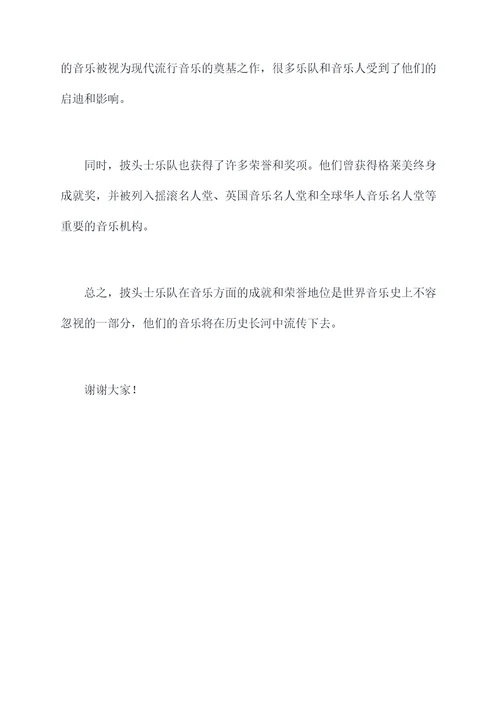 的音乐被视为现代流行音乐的奠基之作，很多乐队和音乐人受到了他们的启迪和影响。

同时，披头士乐队也获得了许多荣誉和奖项。他们曾获得格莱美终身成就奖，并被列入摇滚名人堂、英国音乐名人堂和全球华人音乐名人堂等重要的音乐机构。

总之，披头士乐队在音乐方面的成就和荣誉地位是世界音乐史上不容忽视的一部分，他们的音乐将在历史长河中流传下去。

谢谢大家！